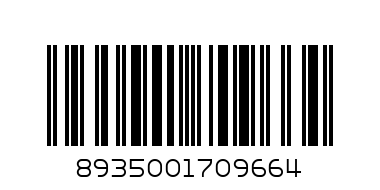 8935001709664